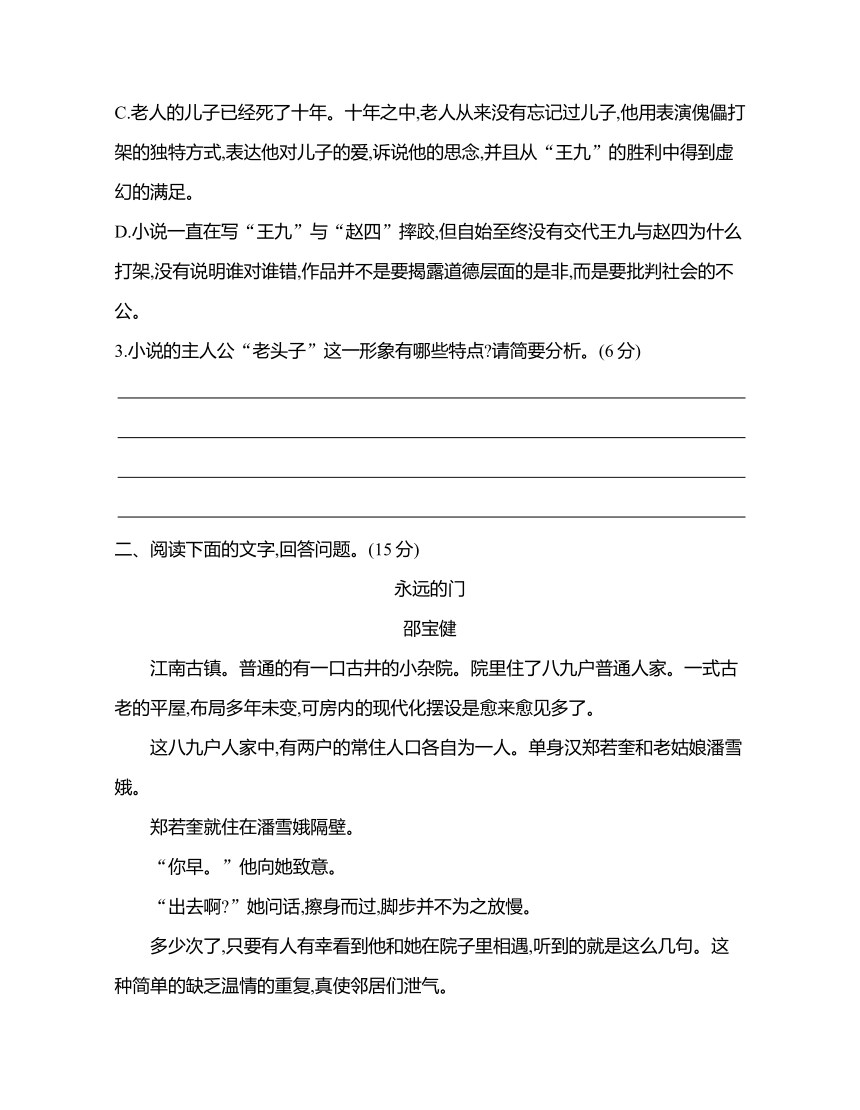 C.老人的儿子已经死了十年。十年之中,老人从来没有忘记过儿子,他用表演傀儡打架的独特方式,表达他对儿子的爱,诉说他的思念,并且从“王九”的胜利中得到虚幻的满足。

D.小说一直在写“王九”与“赵四”摔跤,但自始至终没有交代王九与赵四为什么打架,没有说明谁对谁错,作品并不是要揭露道德层面的是非,而是要批判社会的不公。

3.小说的主人公“老头子”这一形象有哪些特点?请简要分析。(6 分)

二、阅读下面的文字,回答问题。(15 分)

永远的门

邵宝健

江南古镇。普通的有一口古井的小杂院。院里住了八九户普通人家。一式古老的平屋,布局多年未变,可房内的现代化摆设是愈来愈见多了。

这八九户人家中,有两户的常住人口各自为一人。单身汉郑若奎和老姑娘潘雪娥。

郑若奎就住在潘雪娥隔壁。

“你早。”他向她致意。

“出去啊?”她问话,擦身而过,脚步并不为之放慢。

多少次了,只要有人有幸看到他和她在院子里相遇,听到的就是这么几句。这种简单的缺乏温情的重复,真使邻居们泄气。